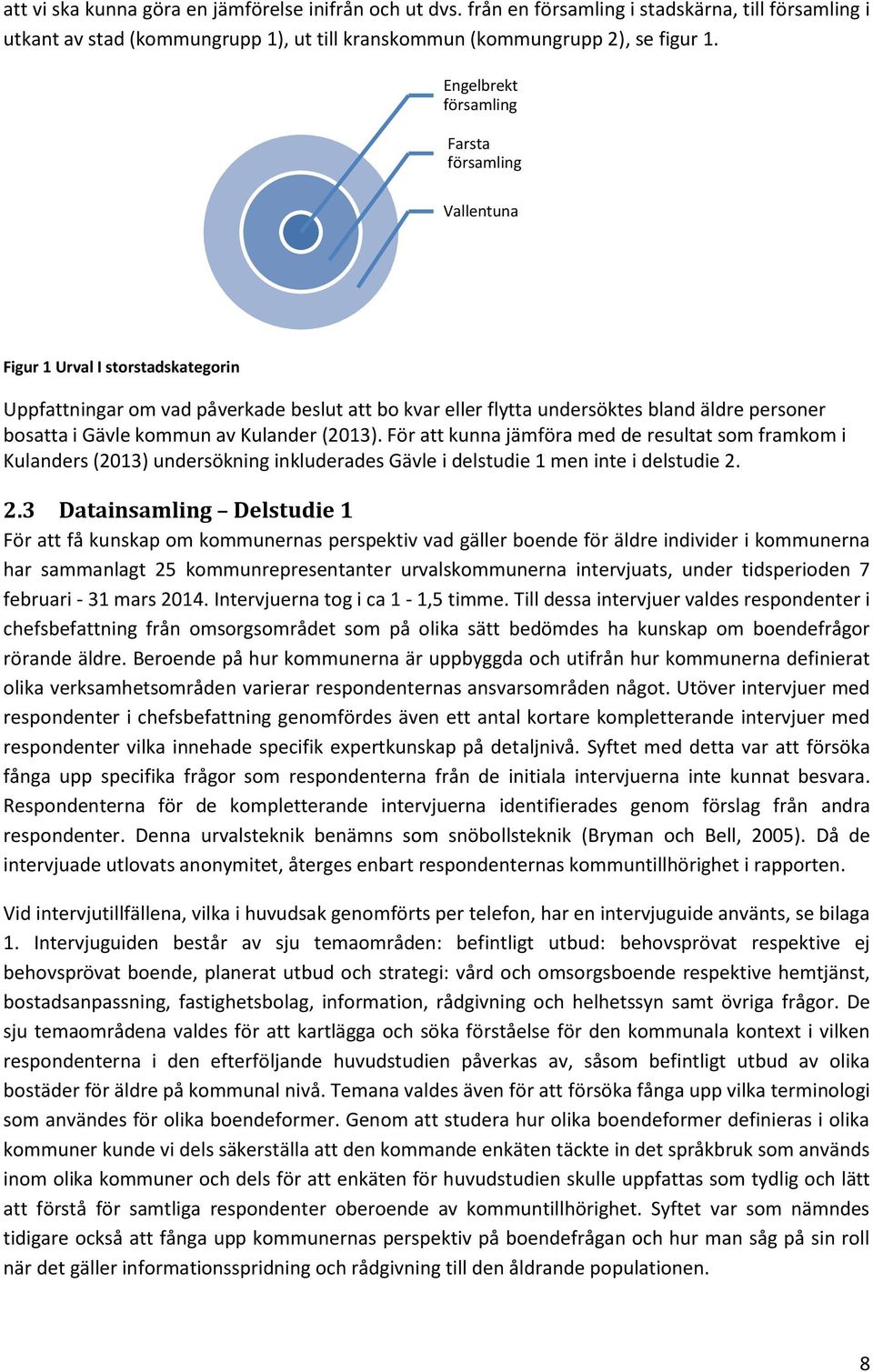 att vi ska kunna göra en jämförelse inifrån och ut dvs. från en församling i stadskärna, till församling i utkant av stad (kommungrupp 1), ut till kranskommun (kommungrupp 2), se figur 1.

Engelbrekt församling

Farsta församling

Vallentuna

Figur 1 Urval I storstadskategorin

Uppfattningar om vad påverkade beslut att bo kvar eller flytta undersöktes bland äldre personer bosatta i Gävle kommun av Kulander (2013). För att kunna jämföra med de resultat som framkom i Kulanders (2013) undersökning inkluderades Gävle i delstudie 1 men inte i delstudie 2.

2.3 Datainsamling – Delstudie 1

För att få kunskap om kommunernas perspektiv vad gäller boende för äldre individer i kommunerna har sammanlagt 25 kommunrepresentanter urvalskommunerna intervjuats, under tidsperioden 7 februari - 31 mars 2014. Intervjuerna tog i ca 1 - 1,5 timme. Till dessa intervjuer valdes respondenter i chefsbefattning från omsorgsområdet som på olika sätt bedömdes ha kunskap om boendefrågor rörande äldre. Beroende på hur kommunerna är uppbyggda och utifrån hur kommunerna definierat olika verksamhetsområden varierar respondenternas ansvarsområden något. Utöver intervjuer med respondenter i chefsbefattning genomfördes även ett antal kortare kompletterande intervjuer med respondenter vilka innehade specifik expertkunskap på detaljnivå. Syftet med detta var att försöka fånga upp specifika frågor som respondenterna från de initiala intervjuerna inte kunnat besvara. Respondenterna för de kompletterande intervjuerna identifierades genom förslag från andra respondenter. Denna urvalsteknik benämns som snöbollsteknik (Bryman och Bell, 2005). Då de intervjuade utlovats anonymitet, återges enbart respondenternas kommuntillhörighet i rapporten.

Vid intervjutillfällena, vilka i huvudsak genomförts per telefon, har en intervjuguide använts, se bilaga 1. Intervjuguiden består av sju temaområden: befintligt utbud: behovsprövat respektive ej behovsprövat boende, planerat utbud och strategi: vård och omsorgsboende respektive hemtjänst, bostadsanpassning, fastighetsbolag, information, rådgivning och helhetssyn samt övriga frågor. De sju temaområdena valdes för att kartlägga och söka förståelse för den kommunala kontext i vilken respondenterna i den efterföljande huvudstudien påverkas av, såsom befintligt utbud av olika bostäder för äldre på kommunal nivå. Temana valdes även för att försöka fånga upp vilka terminologi som användes för olika boendeformer. Genom att studera hur olika boendeformer definieras i olika kommuner kunde vi dels säkerställa att den kommande enkäten täckte in det språkbruk som används inom olika kommuner och dels för att enkäten för huvudstudien skulle uppfattas som tydlig och lätt att förstå för samtliga respondenter oberoende av kommuntillhörighet. Syftet var som nämndes tidigare också att fånga upp kommunernas perspektiv på boendefrågan och hur man såg på sin roll när det gäller informationsspridning och rådgivning till den åldrande populationen.

8